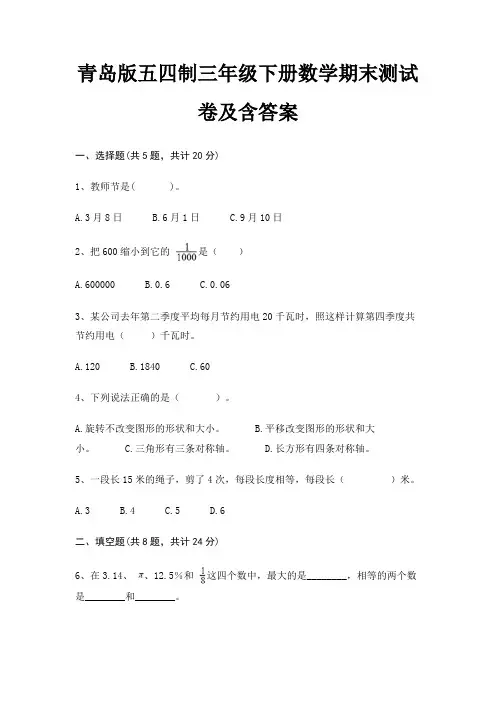 青岛版五四制三年级下册数学期末测试卷及含答案

一、选择题(共 5 题，共计 20 分)

1、教师节是(　　)。

A. 3 月 8 日　　B. 6 月 1 日　　C. 9 月 10 日

2、把 600 缩小到它的 $\frac{1}{1000}$ 是（　　）

A. 600000　　B. 0. 6　　C. 0. 06

3、某公司去年第二季度平均每月节约用电 20 千瓦时，照这样计算第四季度共节约用电（　　）千瓦时。

A. 120　　B. 1840　　C. 60

4、下列说法正确的是（　　）。

A. 旋转不改变图形的形状和大小。　　B. 平移改变图形的形状和大小。　　C. 三角形有三条对称轴。　　D. 长方形有四条对称轴。

5、一段长 15 米的绳子，剪了 4 次，每段长度相等，每段长（　　）米。

A. 3　　B. 4　　C. 5　　D. 6

二、填空题(共 8 题，共计 24 分)

6、在 3. 14、 $\pi$、12. 5%和 $\frac{1}{8}$ 这四个数中，最大的是________，相等的两个数是________和________。